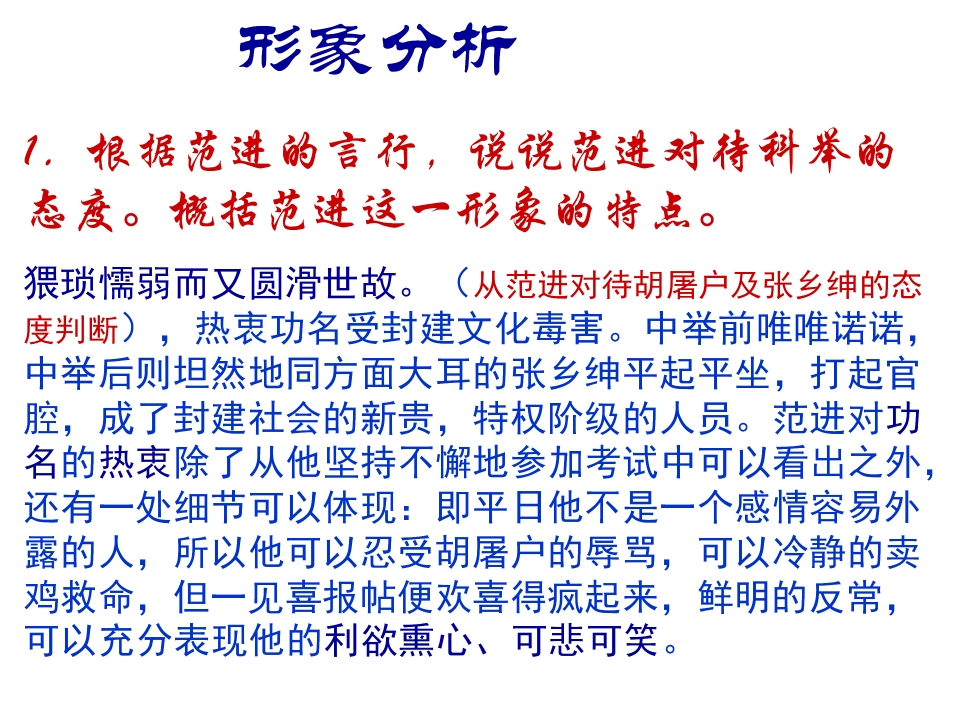 形象分析

1. 根据范进的言行，说说范进对待科举的态度。概括范进这一形象的特点。

猥琐懦弱而又圆滑世故。（从范进对待胡屠户及张乡绅的态度判断），热衷功名受封建文化毒害。中举前唯唯诺诺，中举后则坦然地同方面大耳的张乡绅平起平坐，打起官腔，成了封建社会的新贵，特权阶级的人员。范进对功名的热衷除了从他坚持不懈地参加考试中可以看出之外，还有一处细节可以体现：即平日他不是一个感情容易外露的人，所以他可以忍受胡屠户的辱骂，可以冷静的卖鸡救命，但一见喜报帖便欢喜得疯起来，鲜明的反常，可以充分表现他的利欲熏心、可悲可笑。